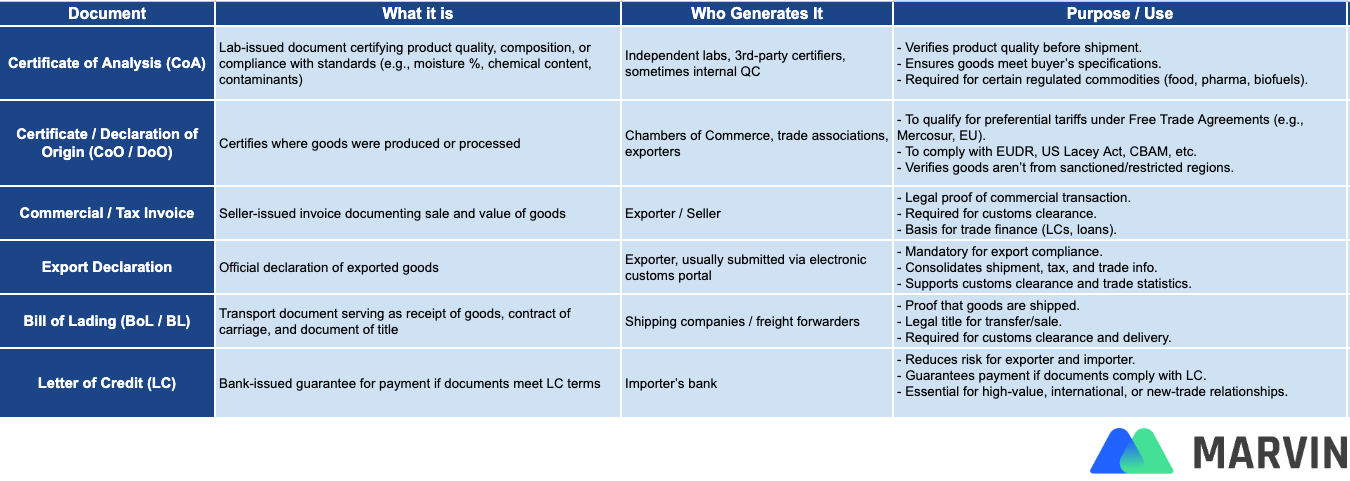 | Document | What it is | Who Generates It | Purpose / Use |
|---|---|---|---|
| Certificate of Analysis (CoA) | Lab-issued document certifying product quality, composition, or compliance with standards (e.g., moisture %, chemical content, contaminants) | Independent labs, 3rd-party certifiers, sometimes internal QC | - Verifies product quality before shipment. - Ensures goods meet buyer's specifications. - Required for certain regulated commodities (food, pharma, biofuels). |
| Certificate / Declaration of Origin (CoO / DoO) | Certifies where goods were produced or processed | Chambers of Commerce, trade associations, exporters | - To qualify for preferential tariffs under Free Trade Agreements (e.g., Mercosur, EU). - To comply with EUDR, US Lacey Act, CBAM, etc. - Verifies goods aren't from sanctioned/restricted regions. |
| Commercial / Tax Invoice | Seller-issued invoice documenting sale and value of goods | Exporter / Seller | - Legal proof of commercial transaction. - Required for customs clearance. - Basis for trade finance (LCs, loans). |
| Export Declaration | Official declaration of exported goods | Exporter, usually submitted via electronic customs portal | - Mandatory for export compliance. - Consolidates shipment, tax, and trade info. - Supports customs clearance and trade statistics. |
| Bill of Lading (BoL / BL) | Transport document serving as receipt of goods, contract of carriage, and document of title | Shipping companies / freight forwarders | - Proof that goods are shipped. - Legal title for transfer/sale. - Required for customs clearance and delivery. |
| Letter of Credit (LC) | Bank-issued guarantee for payment if documents meet LC terms | Importer's bank | - Reduces risk for exporter and importer. - Guarantees payment if documents comply with LC. - Essential for high-value, international, or new-trade relationships. |

MARVIN